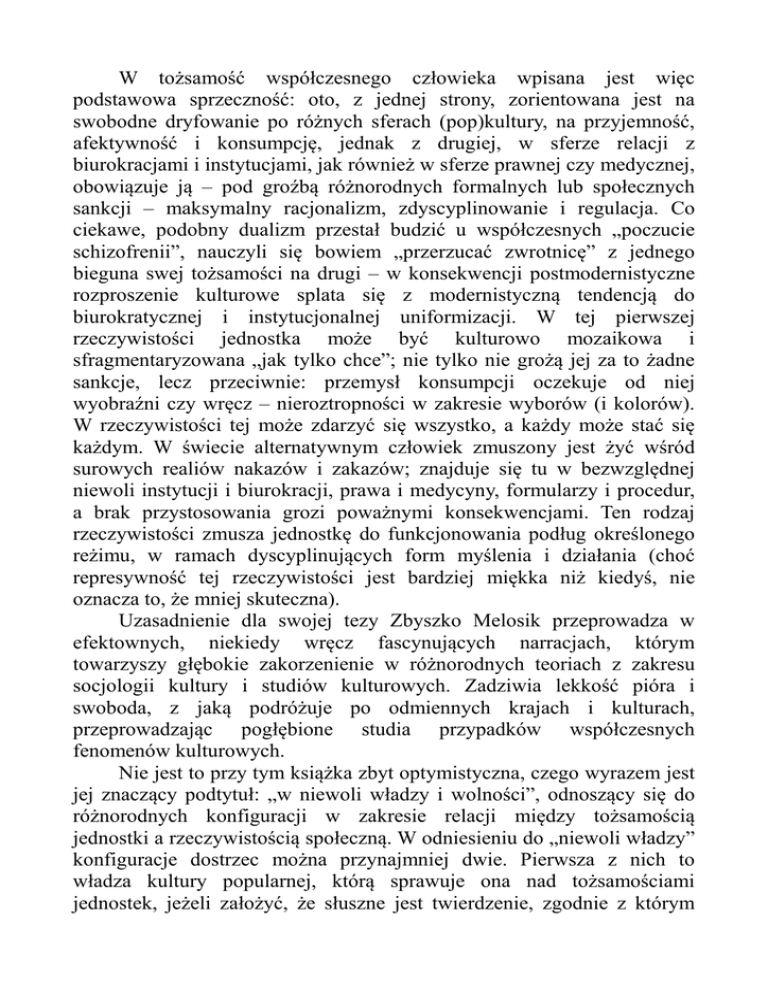 W tożsamość współczesnego człowieka wpisana jest więc podstawowa sprzeczność: oto, z jednej strony, zorientowana jest na swobodne dryfowanie po różnych sferach (pop)kultury, na przyjemność, afektywność i konsumpcję, jednak z drugiej, w sferze relacji z biurokracjami i instytucjami, jak również w sferze prawnej czy medycznej, obowiązuje ją – pod groźbą różnorodnych formalnych lub społecznych sankcji – maksymalny racjonalizm, zdyscyplinowanie i regulacja. Co ciekawe, podobny dualizm przestał budzić u współczesnych „poczucie schizofrenii", nauczyli się bowiem „przerzucać zwrotnicę" z jednego bieguna swej tożsamości na drugi – w konsekwencji postmodernistyczne rozproszenie kulturowe splata się z modernistyczną tendencją do biurokratycznej i instytucjonalnej uniformizacji. W tej pierwszej rzeczywistości jednostka może być kulturowo mozaikowa i sfragmentaryzowana „jak tylko chce"; nie tylko nie grożą jej za to żadne sankcje, lecz przeciwnie: przemysł konsumpcji oczekuje od niej wyobraźni czy wręcz – nieroztropności w zakresie wyborów (i kolorów). W rzeczywistości tej może zdarzyć się wszystko, a każdy może stać się każdym. W świecie alternatywnym człowiek zmuszony jest żyć wśród surowych realiów nakazów i zakazów; znajduje się tu w bezwzględnej niewoli instytucji i biurokracji, prawa i medycyny, formularzy i procedur, a brak przystosowania grozi poważnymi konsekwencjami. Ten rodzaj rzeczywistości zmusza jednostkę do funkcjonowania podług określonego reżimu, w ramach dyscyplinujących form myślenia i działania (choć represywność tej rzeczywistości jest bardziej miękka niż kiedyś, nie oznacza to, że mniej skuteczna).

Uzasadnienie dla swojej tezy Zbyszko Melosik przeprowadza w efektownych, niekiedy wręcz fascynujących narracjach, którym towarzyszy głębokie zakorzenienie w różnorodnych teoriach z zakresu socjologii kultury i studiów kulturowych. Zadziwia lekkość pióra i swoboda, z jaką podróżuje po odmiennych krajach i kulturach, przeprowadzając pogłębione studia przypadków współczesnych fenomenów kulturowych.

Nie jest to przy tym książka zbyt optymistyczna, czego wyrazem jest jej znaczący podtytuł: „w niewoli władzy i wolności", odnoszący się do różnorodnych konfiguracji w zakresie relacji między tożsamością jednostki a rzeczywistością społeczną. W odniesieniu do „niewoli władzy" konfiguracje dostrzec można przynajmniej dwie. Pierwsza z nich to władza kultury popularnej, którą sprawuje ona nad tożsamościami jednostek, jeżeli założyć, że słuszne jest twierdzenie, zgodnie z którym